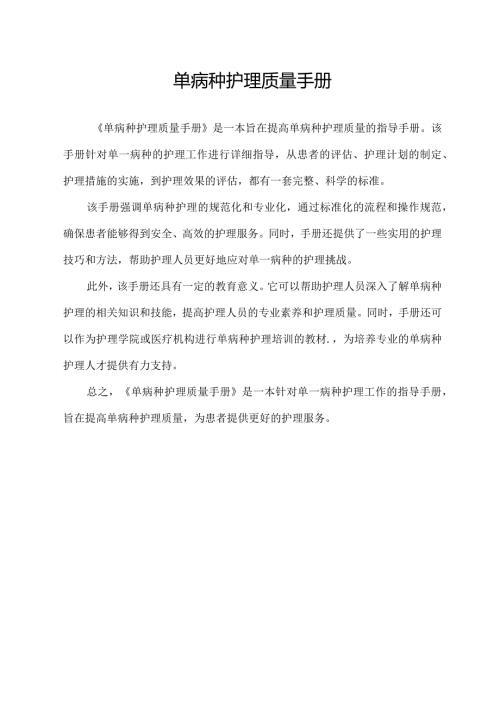 单病种护理质量手册

《单病种护理质量手册》是一本旨在提高单病种护理质量的指导手册。该手册针对单一病种的护理工作进行详细指导，从患者的评估、护理计划的制定、护理措施的实施，到护理效果的评估，都有一套完整、科学的标准。

该手册强调单病种护理的规范化和专业化，通过标准化的流程和操作规范，确保患者能够得到安全、高效的护理服务。同时，手册还提供了一些实用的护理技巧和方法，帮助护理人员更好地应对单一病种的护理挑战。

此外，该手册还具有一定的教育意义。它可以帮助护理人员深入了解单病种护理的相关知识和技能，提高护理人员的专业素养和护理质量。同时，手册还可以作为护理学院或医疗机构进行单病种护理培训的教材.，为培养专业的单病种护理人才提供有力支持。

总之，《单病种护理质量手册》是一本针对单一病种护理工作的指导手册，旨在提高单病种护理质量，为患者提供更好的护理服务。